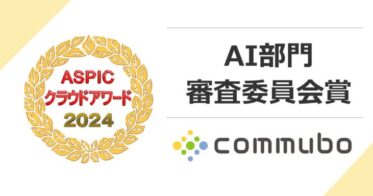 ASPIC
クラウドアワード
2024

AI部門
審査委員会賞

commubo